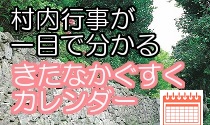 村内行事が
一目で分かる
きたなかぐすく
カレンダー